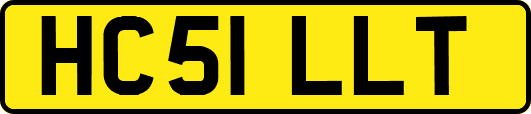 HC51 LLT